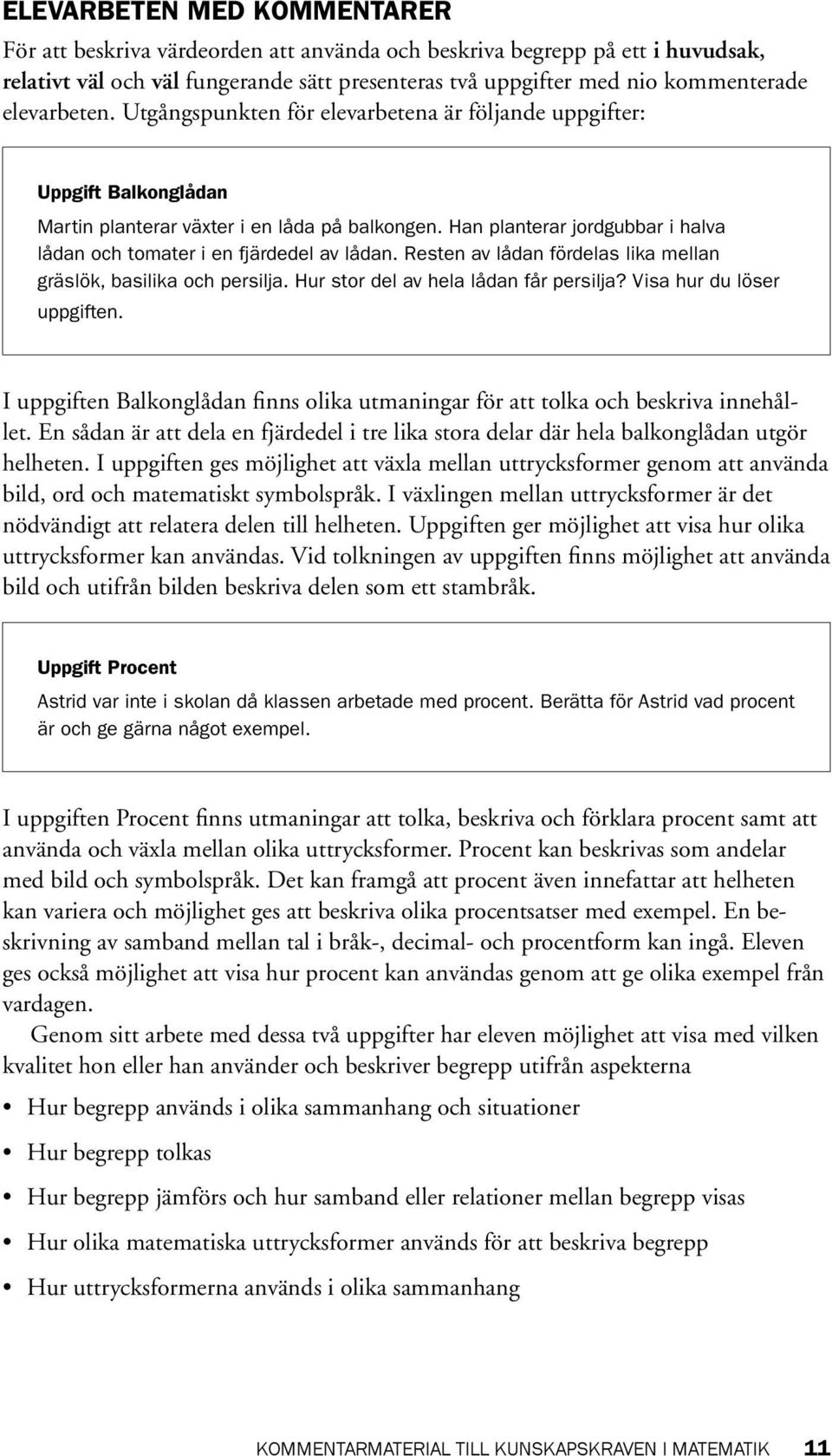 ELEVARBETEN MED KOMMENTARER

För att beskriva värdeorden att använda och beskriva begrepp på ett i huvudsak, relativt väl och väl fungerande sätt presenteras två uppgifter med nio kommenterade elevarbeten. Utgångspunkten för elevarbetena är följande uppgifter:

Uppgift Balkonglådan

Martin planterar växter i en låda på balkongen. Han planterar jordgubbar i halva lådan och tomater i en fjärdedel av lådan. Resten av lådan fördelas lika mellan gräslök, basilika och persilja. Hur stor del av hela lådan får persilja? Visa hur du löser uppgiften.

I uppgiften Balkonglådan finns olika utmaningar för att tolka och beskriva innehållet. En sådan är att dela en fjärdedel i tre lika stora delar där hela balkonglådan utgör helheten. I uppgiften ges möjlighet att växla mellan uttrycksformer genom att använda bild, ord och matematiskt symbolspråk. I växlingen mellan uttrycksformer är det nödvändigt att relatera delen till helheten. Uppgiften ger möjlighet att visa hur olika uttrycksformer kan användas. Vid tolkningen av uppgiften finns möjlighet att använda bild och utifrån bilden beskriva delen som ett stambråk.

Uppgift Procent

Astrid var inte i skolan då klassen arbetade med procent. Berätta för Astrid vad procent är och ge gärna något exempel.

I uppgiften Procent finns utmaningar att tolka, beskriva och förklara procent samt att använda och växla mellan olika uttrycksformer. Procent kan beskrivas som andelar med bild och symbolspråk. Det kan framgå att procent även innefattar att helheten kan variera och möjlighet ges att beskriva olika procentsatser med exempel. En beskrivning av samband mellan tal i bråk-, decimal- och procentform kan ingå. Eleven ges också möjlighet att visa hur procent kan användas genom att ge olika exempel från vardagen.

Genom sitt arbete med dessa två uppgifter har eleven möjlighet att visa med vilken kvalitet hon eller han använder och beskriver begrepp utifrån aspekterna

• Hur begrepp används i olika sammanhang och situationer
• Hur begrepp tolkas
• Hur begrepp jämförs och hur samband eller relationer mellan begrepp visas
• Hur olika matematiska uttrycksformer används för att beskriva begrepp
• Hur uttrycksformerna används i olika sammanhang

KOMMENTARMATERIAL TILL KUNSKAPSKRAVEN I MATEMATIK 11